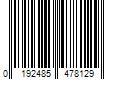 0 192485 478129